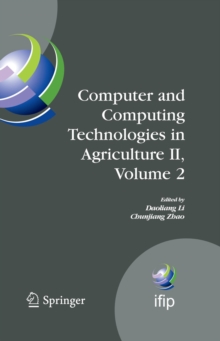 Computer and Computing Technologies in Agriculture II, Volume 2

Edited by
Daoliang Li
Chunjiang Zhao

Springer

ifip